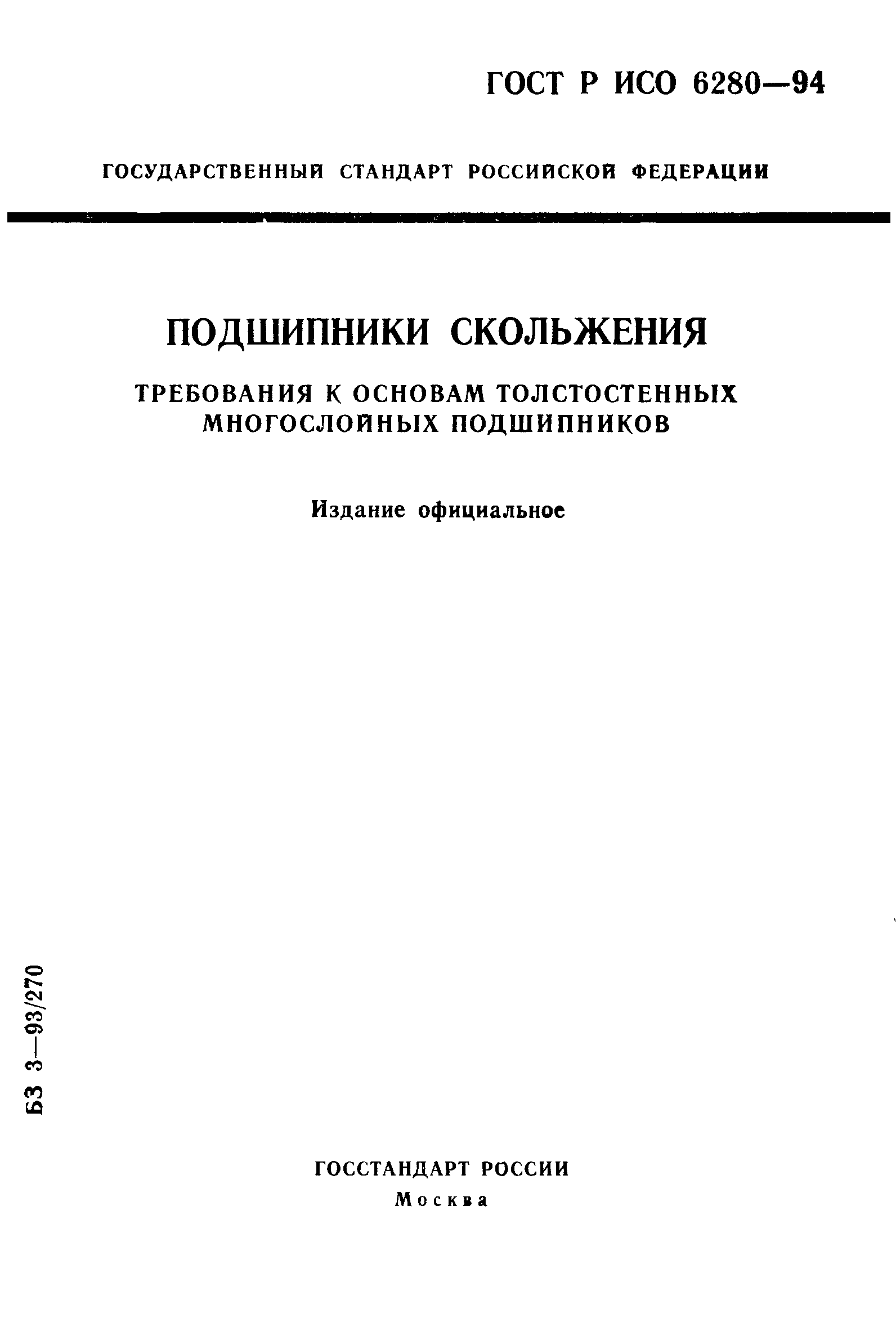 ГОСТ Р ИСО 6280—94

ГОСУДАРСТВЕННЫЙ СТАНДАРТ РОССИЙСКОЙ ФЕДЕРАЦИИ

ПОДШИПНИКИ СКОЛЬЖЕНИЯ

ТРЕБОВАНИЯ К ОСНОВАМ ТОЛСТОСТЕННЫХ МНОГОСЛОЙНЫХ ПОДШИПНИКОВ

Издание официальное

БЗ 3—93/270

ГОССТАНДАРТ РОССИИ
Москва